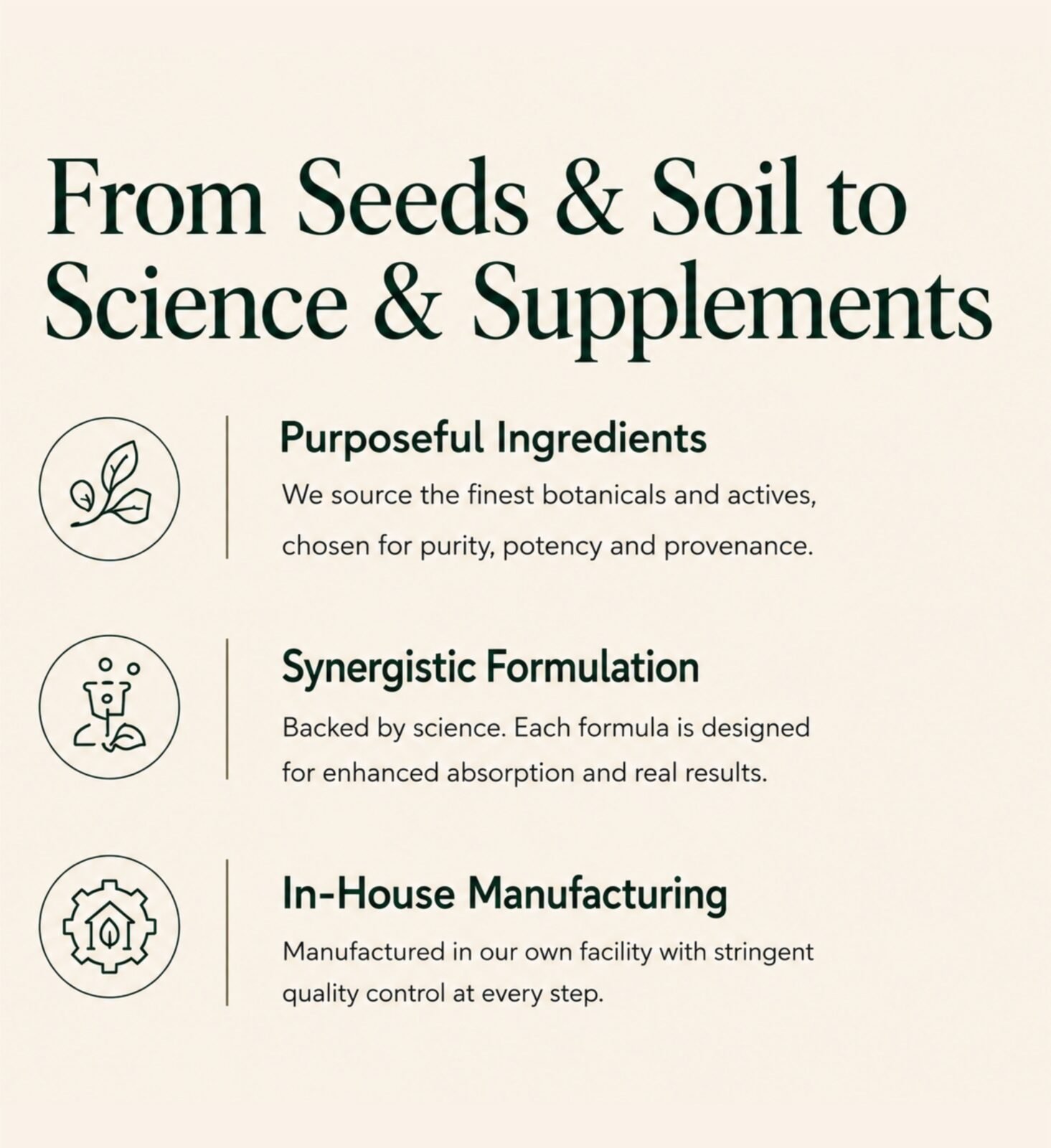 From Seeds & Soil to Science & Supplements

Purposeful Ingredients

We source the finest botanicals and actives, chosen for purity, potency and provenance.

Synergistic Formulation

Backed by science. Each formula is designed for enhanced absorption and real results.

In-House Manufacturing

Manufactured in our own facility with stringent quality control at every step.